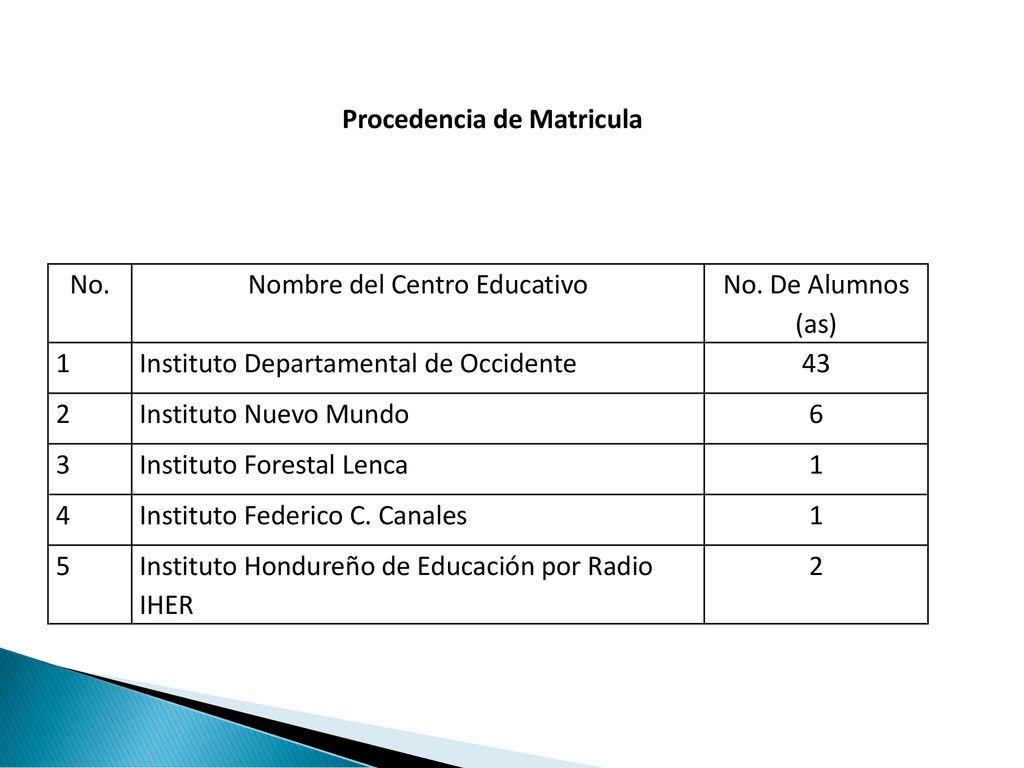 Procedencia de Matricula

| No. | Nombre del Centro Educativo | No. De Alumnos (as) |
|---|---|---|
| 1 | Instituto Departamental de Occidente | 43 |
| 2 | Instituto Nuevo Mundo | 6 |
| 3 | Instituto Forestal Lenca | 1 |
| 4 | Instituto Federico C. Canales | 1 |
| 5 | Instituto Hondureño de Educación por Radio IHER | 2 |